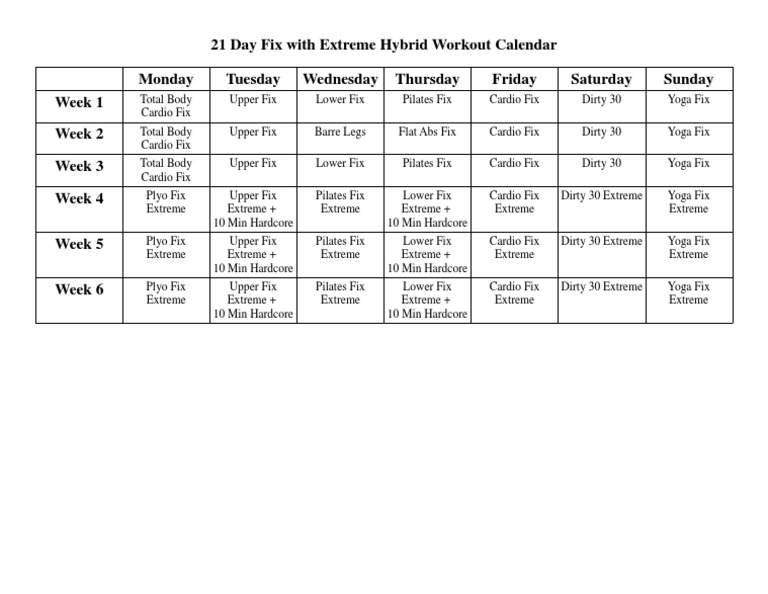 21 Day Fix with Extreme Hybrid Workout Calendar

|  | Monday | Tuesday | Wednesday | Thursday | Friday | Saturday | Sunday |
|---|---|---|---|---|---|---|---|
| Week 1 | Total Body Cardio Fix | Upper Fix | Lower Fix | Pilates Fix | Cardio Fix | Dirty 30 | Yoga Fix |
| Week 2 | Total Body Cardio Fix | Upper Fix | Barre Legs | Flat Abs Fix | Cardio Fix | Dirty 30 | Yoga Fix |
| Week 3 | Total Body Cardio Fix | Upper Fix | Lower Fix | Pilates Fix | Cardio Fix | Dirty 30 | Yoga Fix |
| Week 4 | Plyo Fix Extreme | Upper Fix Extreme + 10 Min Hardcore | Pilates Fix Extreme | Lower Fix Extreme + 10 Min Hardcore | Cardio Fix Extreme | Dirty 30 Extreme | Yoga Fix Extreme |
| Week 5 | Plyo Fix Extreme | Upper Fix Extreme + 10 Min Hardcore | Pilates Fix Extreme | Lower Fix Extreme + 10 Min Hardcore | Cardio Fix Extreme | Dirty 30 Extreme | Yoga Fix Extreme |
| Week 6 | Plyo Fix Extreme | Upper Fix Extreme + 10 Min Hardcore | Pilates Fix Extreme | Lower Fix Extreme + 10 Min Hardcore | Cardio Fix Extreme | Dirty 30 Extreme | Yoga Fix Extreme |